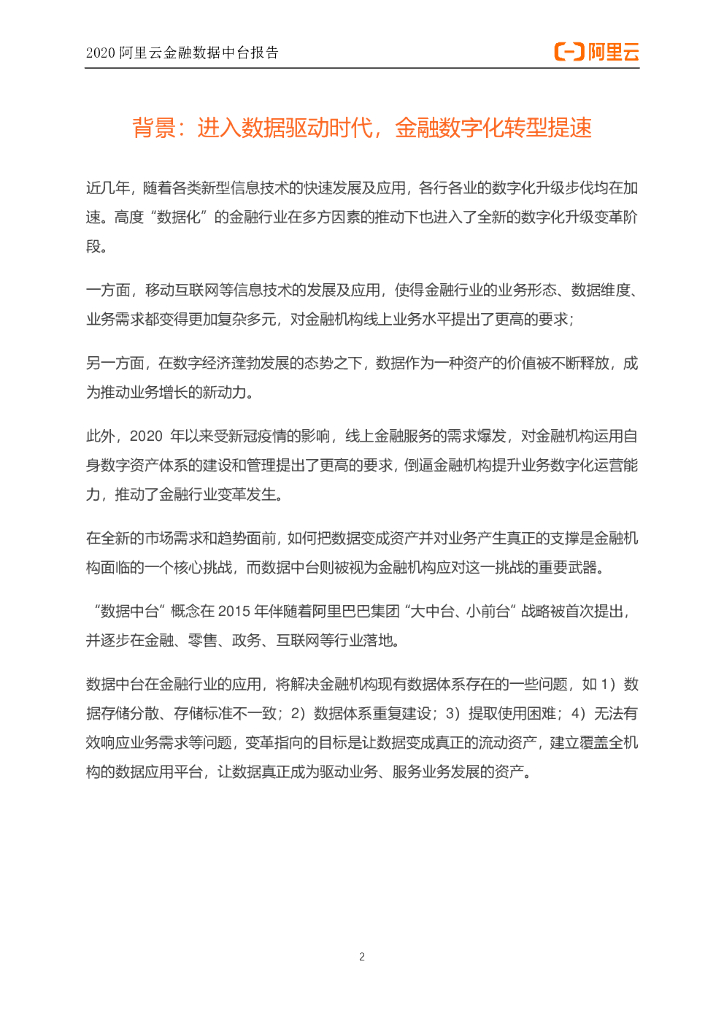 2020 阿里云金融数据中台报告

阿里云

背景：进入数据驱动时代，金融数字化转型提速

近几年，随着各类新型信息技术的快速发展及应用，各行各业的数字化升级步伐均在加速。高度“数据化”的金融行业在多方因素的推动下也进入了全新的数字化升级变革阶段。

一方面，移动互联网等信息技术的发展及应用，使得金融行业的业务形态、数据维度、业务需求都变得更加复杂多元，对金融机构线上业务水平提出了更高的要求；

另一方面，在数字经济蓬勃发展的态势之下，数据作为一种资产的价值被不断释放，成为推动业务增长的新动力。

此外，2020 年以来受新冠疫情的影响，线上金融服务的需求爆发，对金融机构运用自身数字资产体系的建设和管理提出了更高的要求，倒逼金融机构提升业务数字化运营能力，推动了金融行业变革发生。

在全新的市场需求和趋势面前，如何把数据变成资产并对业务产生真正的支撑是金融机构面临的一个核心挑战，而数据中台则被视为金融机构应对这一挑战的重要武器。

“数据中台”概念在 2015 年伴随着阿里巴巴集团“大中台、小前台”战略被首次提出，并逐步在金融、零售、政务、互联网等行业落地。

数据中台在金融行业的应用，将解决金融机构现有数据体系存在的一些问题，如 1）数据存储分散、存储标准不一致；2）数据体系重复建设；3）提取使用困难；4）无法有效响应业务需求等问题，变革指向的目标是让数据变成真正的流动资产，建立覆盖全机构的数据应用平台，让数据真正成为驱动业务、服务业务发展的资产。

2